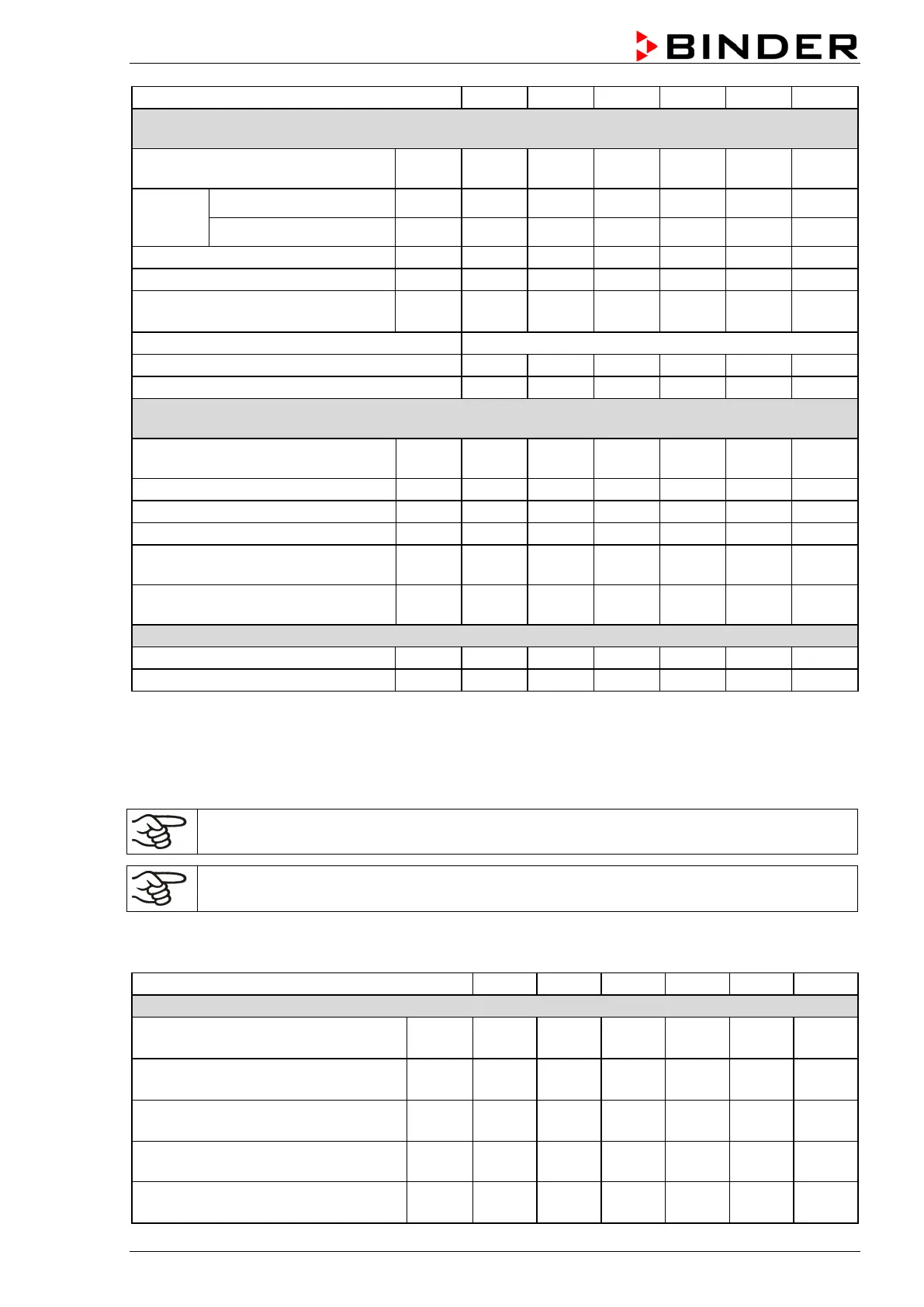 BINDER